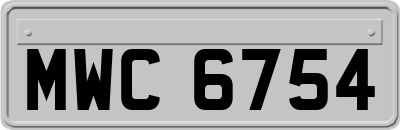 MWC 6754